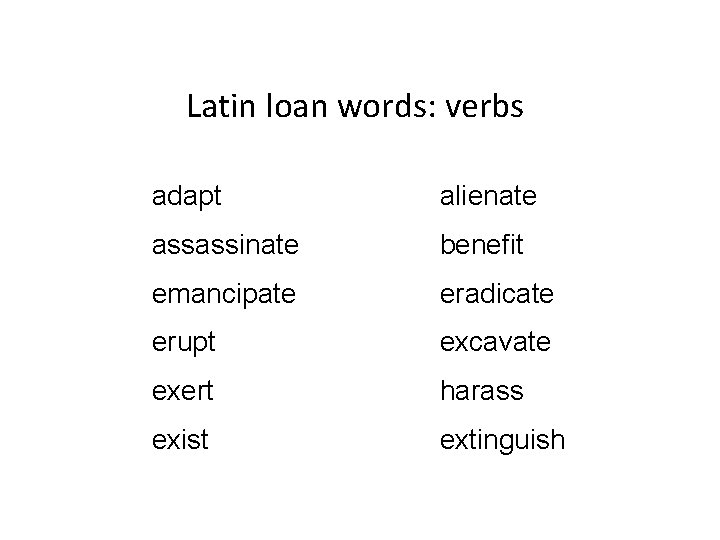 Latin loan words: verbs

adapt
assassinate
emancipate
erupt
exert
exist

alienate
benefit
eradicate
excavate
harass
extinguish